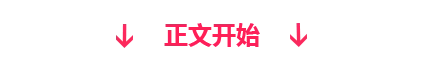 ↓ 正文开始 ↓